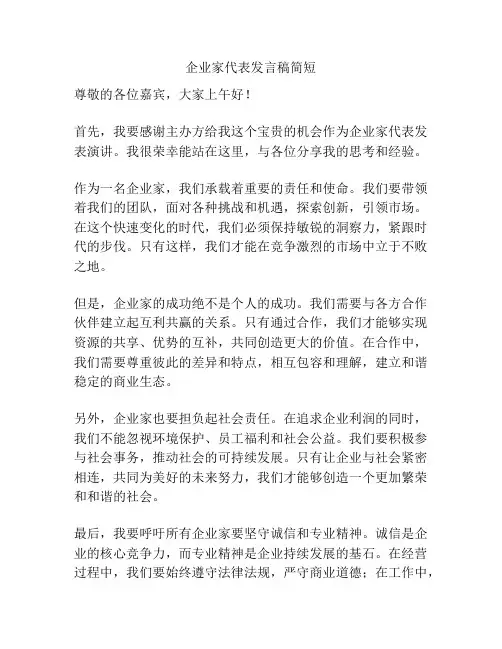 企业家代表发言稿简短

尊敬的各位嘉宾，大家上午好！

首先，我要感谢主办方给我这个宝贵的机会作为企业家代表发表演讲。我很荣幸能站在这里，与各位分享我的思考和经验。

作为一名企业家，我们承载着重要的责任和使命。我们要带领着我们的团队，面对各种挑战和机遇，探索创新，引领市场。在这个快速变化的时代，我们必须保持敏锐的洞察力，紧跟时代的步伐。只有这样，我们才能在竞争激烈的市场中立于不败之地。

但是，企业家的成功绝不是个人的成功。我们需要与各方合作伙伴建立起互利共赢的关系。只有通过合作，我们才能够实现资源的共享、优势的互补，共同创造更大的价值。在合作中，我们需要尊重彼此的差异和特点，相互包容和理解，建立和谐稳定的商业生态。

另外，企业家也要担负起社会责任。在追求企业利润的同时，我们不能忽视环境保护、员工福利和社会公益。我们要积极参与社会事务，推动社会的可持续发展。只有让企业与社会紧密相连，共同为美好的未来努力，我们才能够创造一个更加繁荣和和谐的社会。

最后，我要呼吁所有企业家要坚守诚信和专业精神。诚信是企业的核心竞争力，而专业精神是企业持续发展的基石。在经营过程中，我们要始终遵守法律法规，严守商业道德；在工作中，